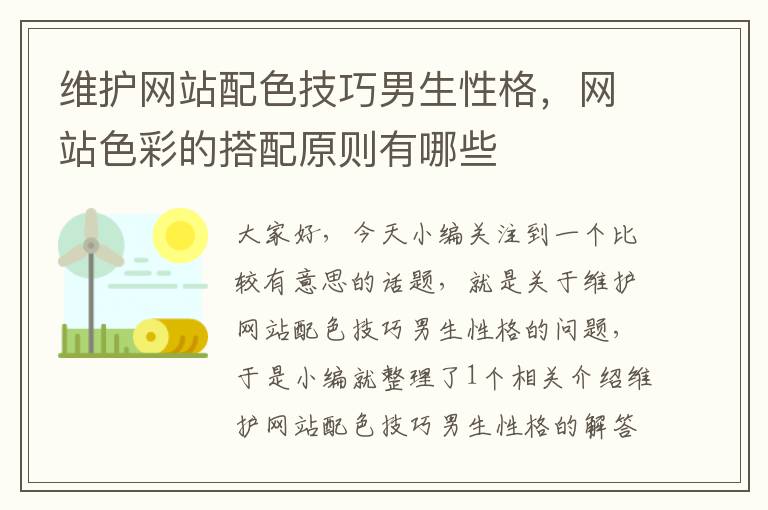 维护网站配色技巧男生性格，网站色彩的搭配原则有哪些

大家好，今天小编关注到一个比较有意思的话题，就是关于维护网站配色技巧男生性格的问题，于是小编就整理了1个相关介绍维护网站配色技巧男生性格的解答